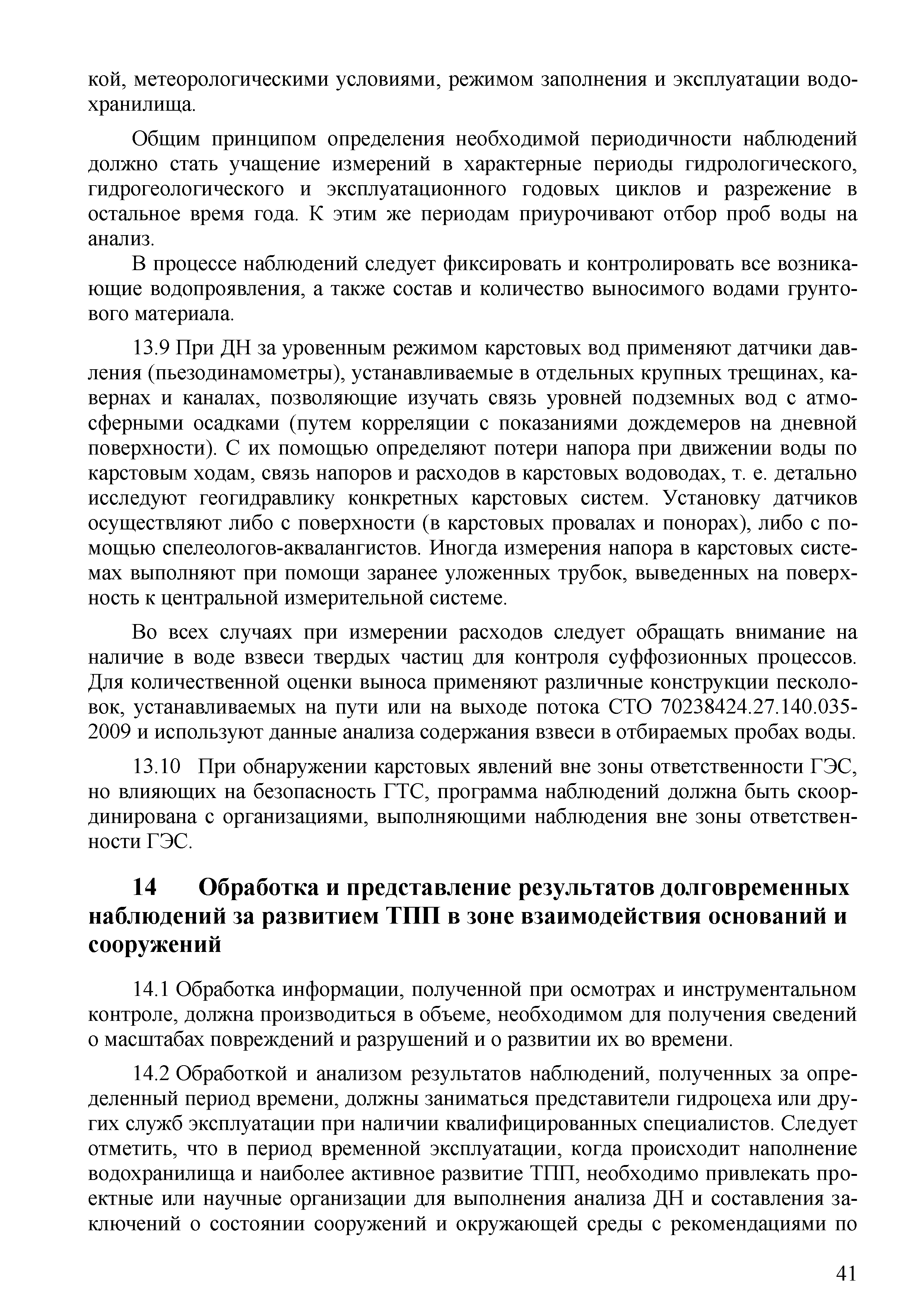 кой, метеорологическими условиями, режимом заполнения и эксплуатации водохранилища.

Общим принципом определения необходимой периодичности наблюдений должно стать учащение измерений в характерные периоды гидрологического, гидрогеологического и эксплуатационного годовых циклов и разрежение в остальное время года. К этим же периодам приурочивают отбор проб воды на анализ.

В процессе наблюдений следует фиксировать и контролировать все возникающие водопроявления, а также состав и количество выносимого водами грунтового материала.

13.9 При ДН за уровенным режимом карстовых вод применяют датчики давления (пьезодинамометры), устанавливаемые в отдельных крупных трещинах, кавернах и каналах, позволяющие изучать связь уровней подземных вод с атмосферными осадками (путем корреляции с показаниями дождемеров на дневной поверхности). С их помощью определяют потери напора при движении воды по карстовым ходам, связь напоров и расходов в карстовых водоводах, т. е. детально исследуют геогидравлику конкретных карстовых систем. Установку датчиков осуществляют либо с поверхности (в карстовых провалах и понорах), либо с помощью спелеологов-аквалангистов. Иногда измерения напора в карстовых системах выполняют при помощи заранее уложенных трубок, выведенных на поверхность к центральной измерительной системе.

Во всех случаях при измерении расходов следует обращать внимание на наличие в воде взвеси твердых частиц для контроля суффозионных процессов. Для количественной оценки выноса применяют различные конструкции песколовок, устанавливаемых на пути или на выходе потока СТО 70238424.27.140.035-2009 и используют данные анализа содержания взвеси в отбираемых пробах воды.

13.10 При обнаружении карстовых явлений вне зоны ответственности ГЭС, но влияющих на безопасность ГТС, программа наблюдений должна быть скоординирована с организациями, выполняющими наблюдения вне зоны ответственности ГЭС.

14 Обработка и представление результатов долговременных наблюдений за развитием ТПП в зоне взаимодействия оснований и сооружений

14.1 Обработка информации, полученной при осмотрах и инструментальном контроле, должна производиться в объеме, необходимом для получения сведений о масштабах повреждений и разрушений и о развитии их во времени.

14.2 Обработкой и анализом результатов наблюдений, полученных за определенный период времени, должны заниматься представители гидроцеха или других служб эксплуатации при наличии квалифицированных специалистов. Следует отметить, что в период временной эксплуатации, когда происходит наполнение водохранилища и наиболее активное развитие ТПП, необходимо привлекать проектные или научные организации для выполнения анализа ДН и составления заключений о состоянии сооружений и окружающей среды с рекомендациями по

41